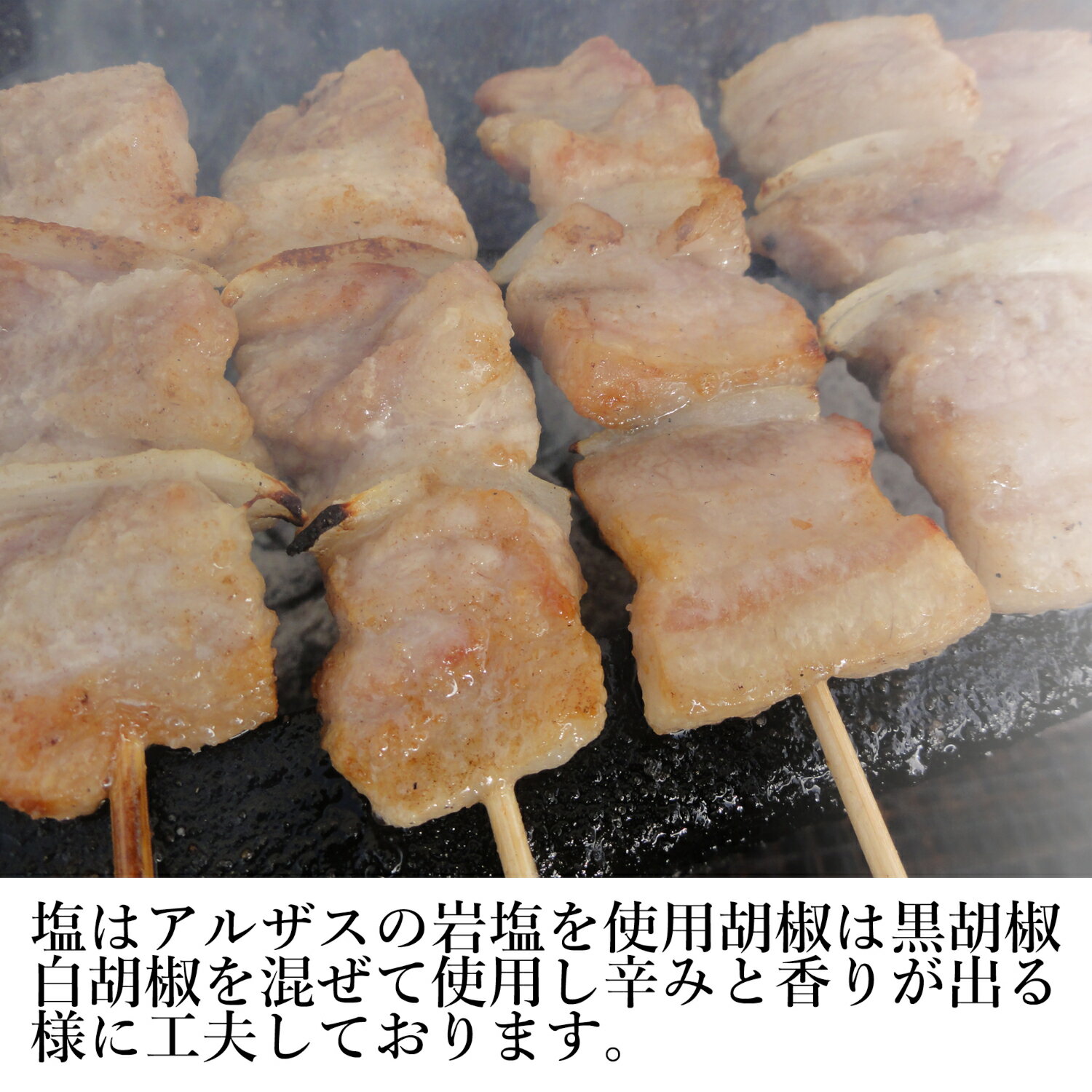 塩はアルザスの岩塩を使用胡椒は黒胡椒白胡椒を混ぜて使用し辛みと香りが出る様に工夫しております。